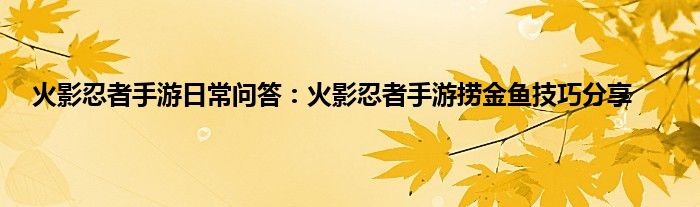 火影忍者手游日常问答：火影忍者手游捞金鱼技巧分享